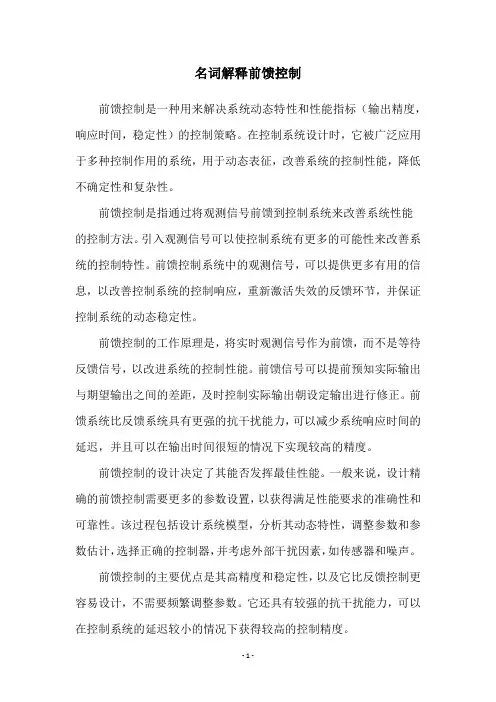 名词解释前馈控制

前馈控制是一种用来解决系统动态特性和性能指标（输出精度，响应时间，稳定性）的控制策略。在控制系统设计时，它被广泛应用于多种控制作用的系统，用于动态表征，改善系统的控制性能，降低不确定性和复杂性。

前馈控制是指通过将观测信号前馈到控制系统来改善系统性能的控制方法。引入观测信号可以使控制系统有更多的可能性来改善系统的控制特性。前馈控制系统中的观测信号，可以提供更多有用的信息，以改善控制系统的控制响应，重新激活失效的反馈环节，并保证控制系统的动态稳定性。

前馈控制的工作原理是，将实时观测信号作为前馈，而不是等待反馈信号，以改进系统的控制性能。前馈信号可以提前预知实际输出与期望输出之间的差距，及时控制实际输出朝设定输出进行修正。前馈系统比反馈系统具有更强的抗干扰能力，可以减少系统响应时间的延迟，并且可以在输出时间很短的情况下实现较高的精度。

前馈控制的设计决定了其能否发挥最佳性能。一般来说，设计精确的前馈控制需要更多的参数设置，以获得满足性能要求的准确性和可靠性。该过程包括设计系统模型，分析其动态特性，调整参数和参数估计，选择正确的控制器，并考虑外部干扰因素，如传感器和噪声。

前馈控制的主要优点是其高精度和稳定性，以及它比反馈控制更容易设计，不需要频繁调整参数。它还具有较强的抗干扰能力，可以在控制系统的延迟较小的情况下获得较高的控制精度。

- 1 -